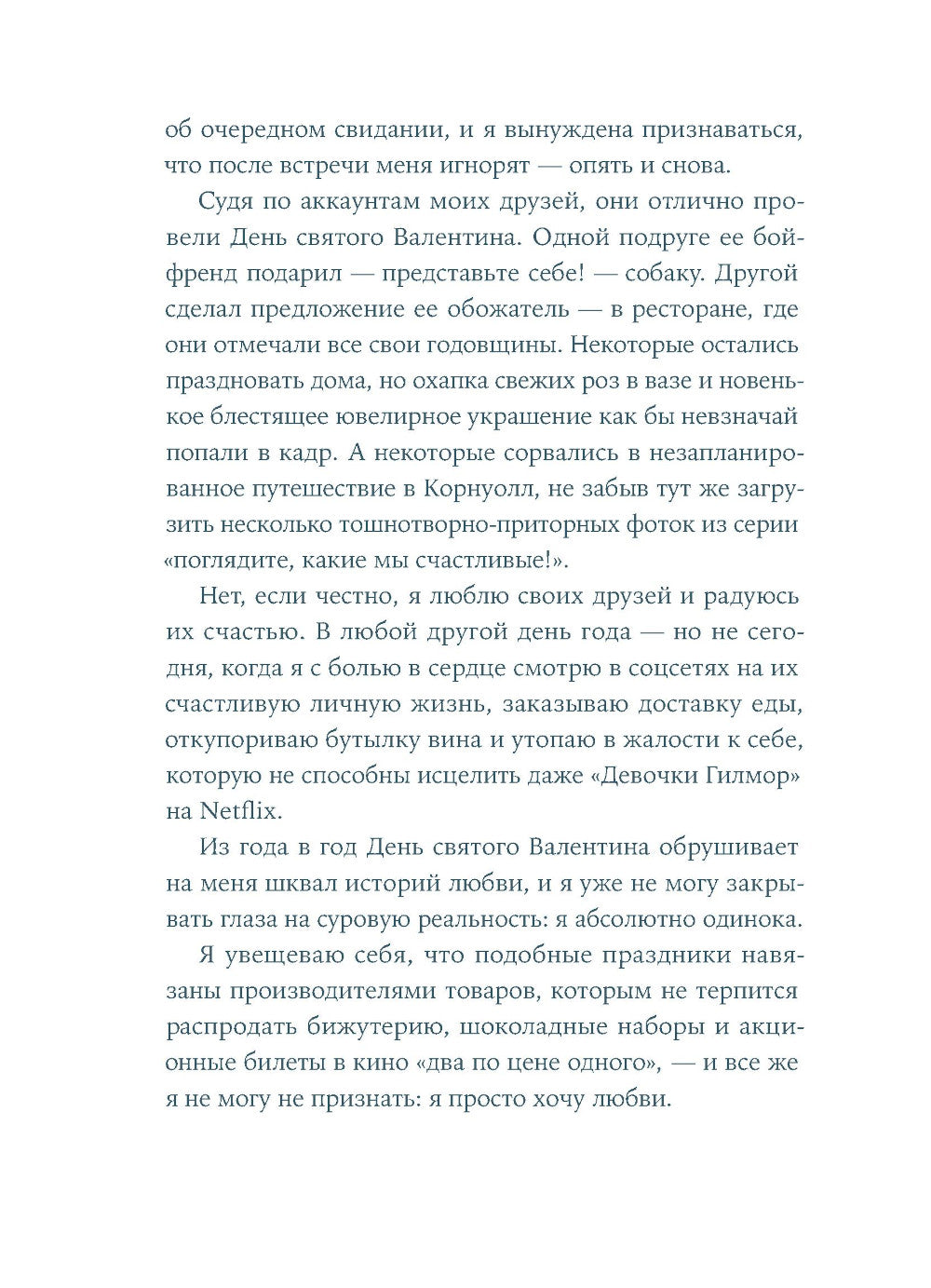 об очередном свидании, и я вынуждена признаваться, что после встречи меня игнорят — опять и снова.

Судя по аккаунтам моих друзей, они отлично провели День святого Валентина. Одной подруге ее бойфренд подарил — представьте себе! — собаку. Другой сделал предложение ее обожатель — в ресторане, где они отмечали все свои годовщины. Некоторые остались праздновать дома, но охапка свежих роз в вазе и новенькое блестящее ювелирное украшение как бы невзначай попали в кадр. А некоторые сорвались в незапланированное путешествие в Корнуолл, не забыв тут же загрузить несколько тошнотворно-приторных фоток из серии «поглядите, какие мы счастливые!».

Нет, если честно, я люблю своих друзей и радуюсь их счастью. В любой другой день года — но не сегодня, когда я с болью в сердце смотрю в соцсетях на их счастливую личную жизнь, заказываю доставку еды, откупориваю бутылку вина и утопаю в жалости к себе, которую не способны исцелить даже «Девочки Гилмор» на Netflix.

Из года в год День святого Валентина обрушивает на меня шквал историй любви, и я уже не могу закрывать глаза на суровую реальность: я абсолютно одинока.

Я увещеваю себя, что подобные праздники навязаны производителями товаров, которым не терпится распродать бижутерию, шоколадные наборы и акционные билеты в кино «два по цене одного», — и все же я не могу не признать: я просто хочу любви.